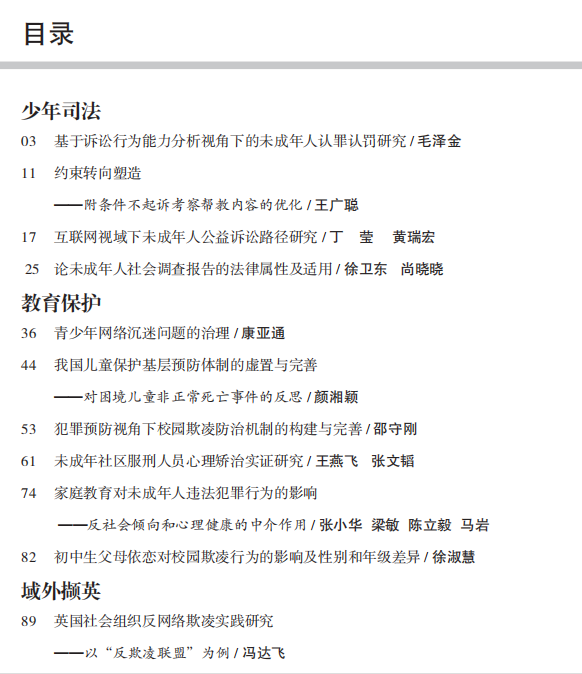 目录

少年司法

03 基于诉讼行为能力分析视角下的未成年人认罪认罚研究 / 毛泽金

11 约束转向塑造

——附条件不起诉考察帮教内容的优化 / 王广聪

17 互联网视域下未成年人公益诉讼路径研究 / 丁 莹 黄瑞宏

25 论未成年人社会调查报告的法律属性及适用 / 徐卫东 尚晓晓

教育保护

36 青少年网络沉迷问题的治理 / 康亚通

44 我国儿童保护基层预防体制的虚置与完善

——对困境儿童非正常死亡事件的反思 / 颜湘颖

53 犯罪预防视角下校园欺凌防治机制的构建与完善 / 邵守刚

61 未成年社区服刑人员心理矫治实证研究 / 王燕飞 张文韬

74 家庭教育对未成年人违法犯罪行为的影响

——反社会倾向和心理健康的中介作用 / 张小华 梁敏 陈立毅 马岩

82 初中生父母依恋对校园欺凌行为的影响及性别和年级差异 / 徐淑慧

域外撷英

89 英国社会组织反网络欺凌实践研究

——以“反欺凌联盟”为例 / 冯达飞